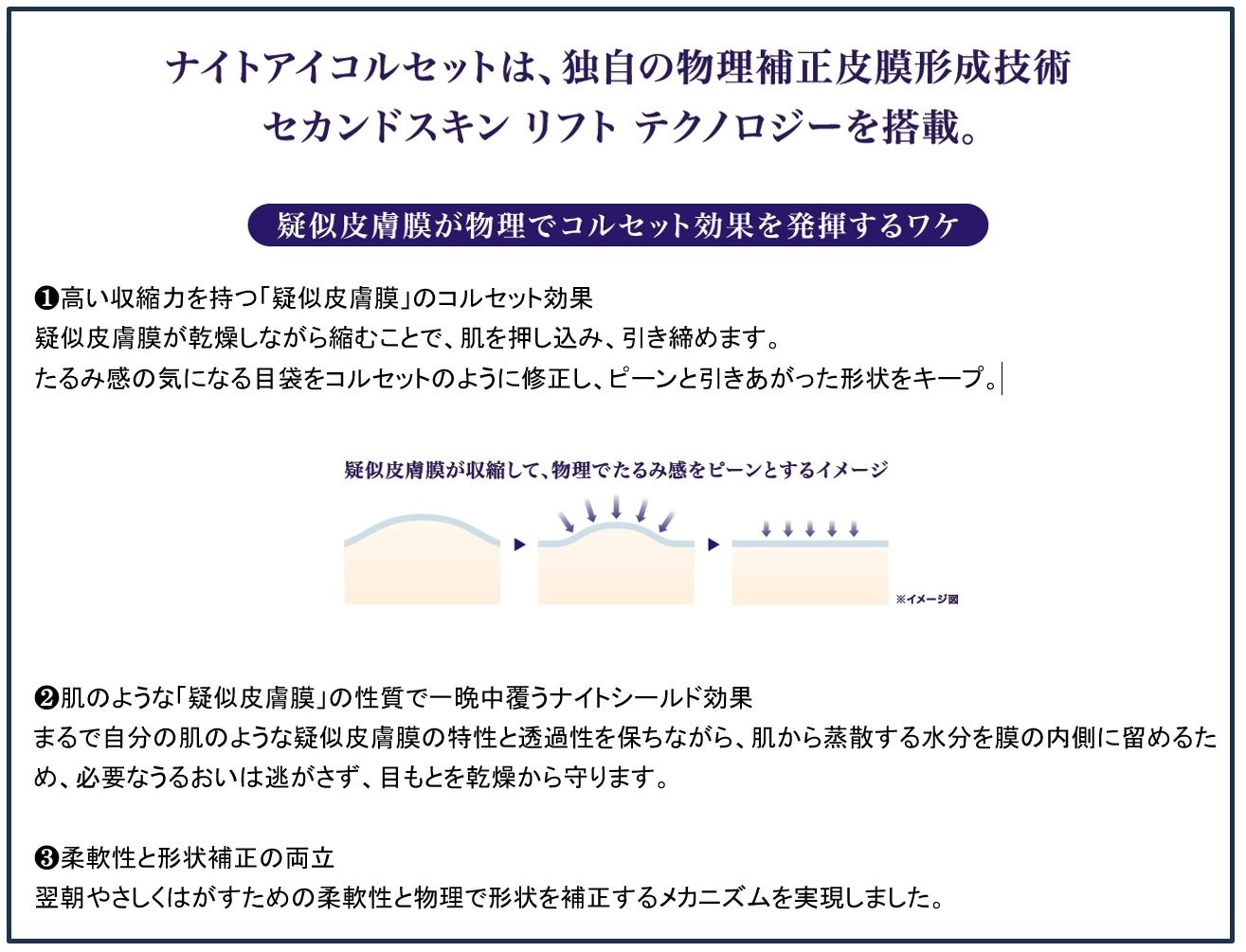 ナイトアイコルセットは、独自の物理補正皮膜形成技術
セカンドスキン リフト テクノロジーを搭載。

疑似皮膚膜が物理でコルセット効果を発揮するワケ

❶高い収縮力を持つ「疑似皮膚膜」のコルセット効果
疑似皮膚膜が乾燥しながら縮むことで、肌を押し込み、引き締めます。
たるみ感の気になる目袋をコルセットのように修正し、ピーンと引きあがった形状をキープ。

疑似皮膚膜が収縮して、物理でたるみ感をピーンとするイメージ

※イメージ図

❷肌のような「疑似皮膚膜」の性質で一晩中覆うナイトシールド効果
まるで自分の肌のような疑似皮膚膜の特性と透過性を保ちながら、肌から蒸散する水分を膜の内側に留めるため、必要なうるおいは逃がさず、目もとを乾燥から守ります。

❸柔軟性と形状補正の両立
翌朝やさしくはがすための柔軟性と物理で形状を補正するメカニズムを実現しました。